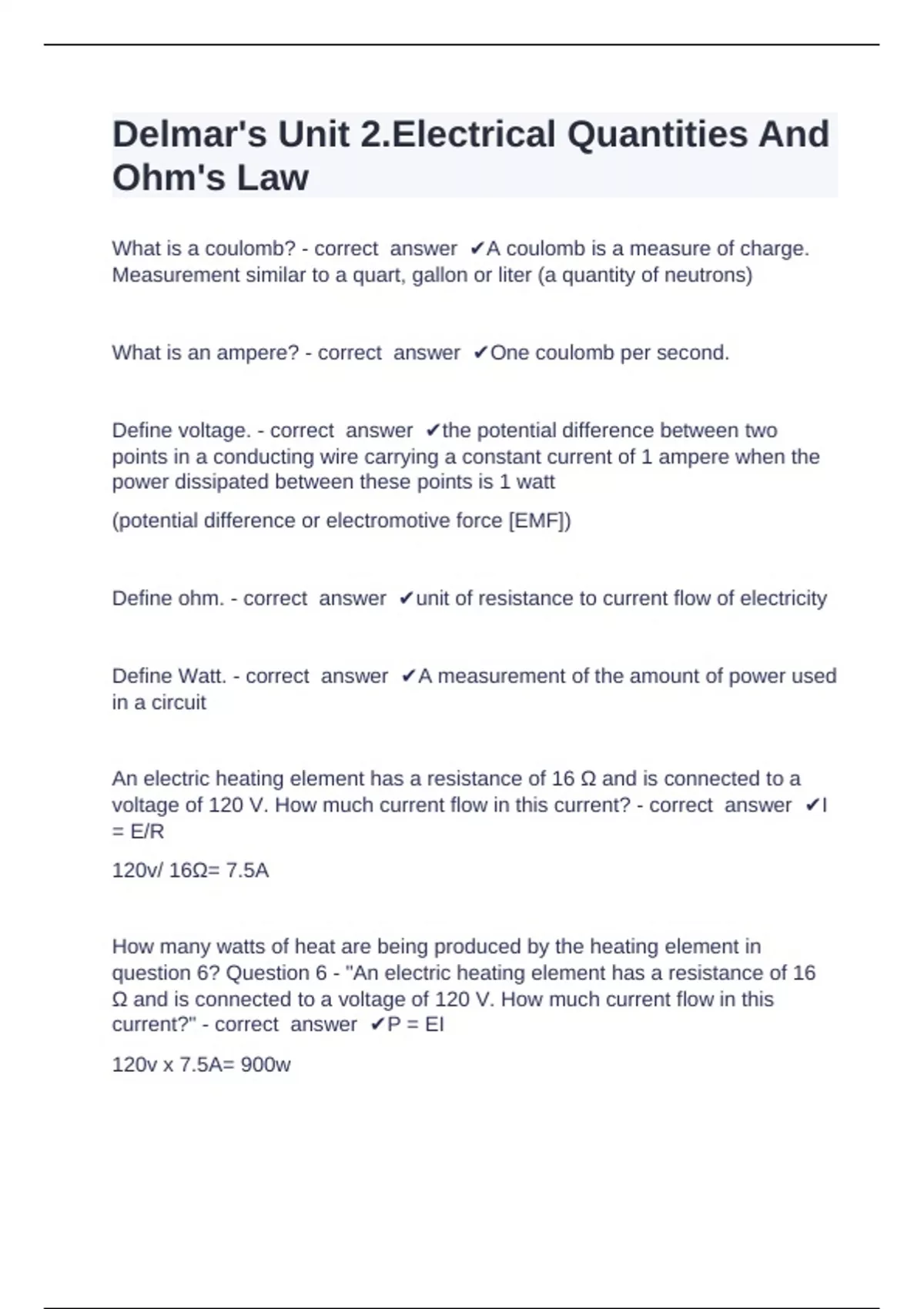 Delmar's Unit 2.Electrical Quantities And Ohm's Law

What is a coulomb? - correct answer ✔A coulomb is a measure of charge. Measurement similar to a quart, gallon or liter (a quantity of neutrons)

What is an ampere? - correct answer ✔One coulomb per second.

Define voltage. - correct answer ✔the potential difference between two points in a conducting wire carrying a constant current of 1 ampere when the power dissipated between these points is 1 watt

(potential difference or electromotive force [EMF])

Define ohm. - correct answer ✔unit of resistance to current flow of electricity

Define Watt. - correct answer ✔A measurement of the amount of power used in a circuit

An electric heating element has a resistance of 16 Ω and is connected to a voltage of 120 V. How much current flow in this current? - correct answer ✔I = E/R

120v/ 16Ω= 7.5A

How many watts of heat are being produced by the heating element in question 6? Question 6 - "An electric heating element has a resistance of 16 Ω and is connected to a voltage of 120 V. How much current flow in this current?" - correct answer ✔P = EI

120v x 7.5A= 900w